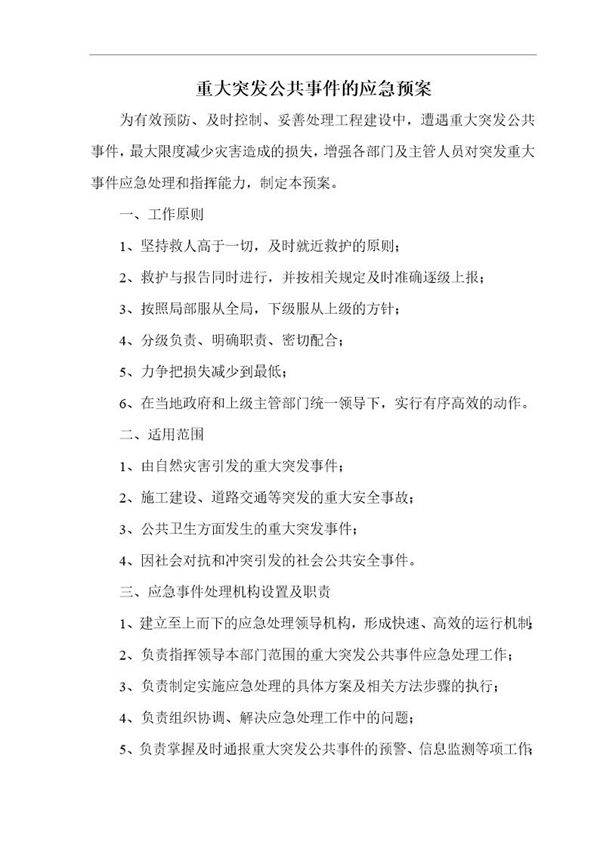 重大突发公共事件的应急预案

为有效预防、及时控制、妥善处理工程建设中，遭遇重大突发公共事件，最大限度减少灾害造成的损失，增强各部门及主管人员对突发重大事件应急处理和指挥能力，制定本预案。

一、工作原则

1、坚持救人高于一切，及时就近救护的原则；

2、救护与报告同时进行，并按相关规定及时准确逐级上报；

3、按照局部服从全局，下级服从上级的方针；

4、分级负责、明确职责、密切配合；

5、力争把损失减少到最低；

6、在当地政府和上级主管部门统一领导下，实行有序高效的动作。

二、适用范围

1、由自然灾害引发的重大突发事件；

2、施工建设、道路交通等突发的重大安全事故；

3、公共卫生方面发生的重大突发事件；

4、因社会对抗和冲突引发的社会公共安全事件。

三、应急事件处理机构设置及职责

1、建立至上而下的应急处理领导机构，形成快速、高效的运行机制；

2、负责指挥领导本部门范围的重大突发公共事件应急处理工作；

3、负责制定实施应急处理的具体方案及相关方法步骤的执行；

4、负责组织协调、解决应急处理工作中的问题；

5、负责掌握及时通报重大突发公共事件的预警、信息监测等项工作；